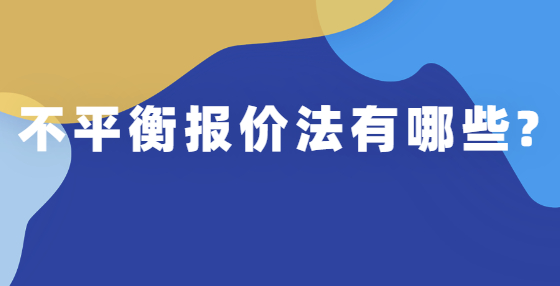 不平衡报价法有哪些?